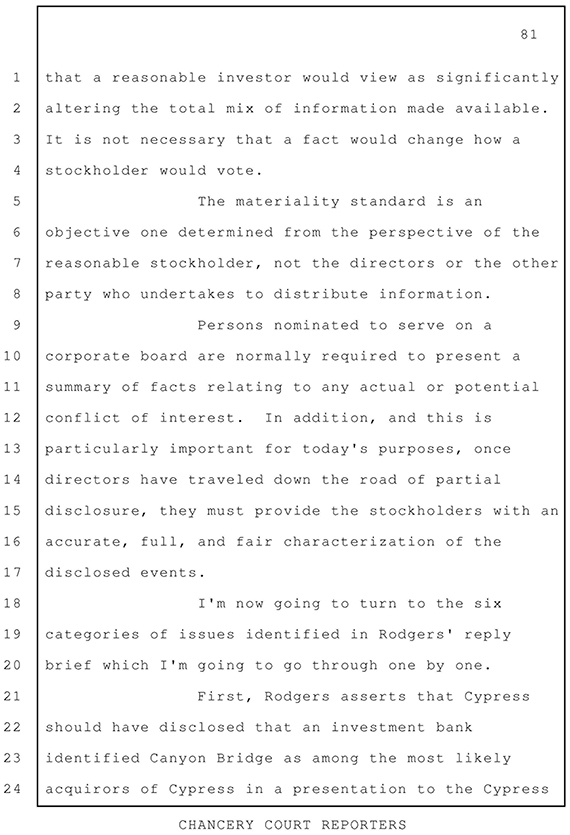 81

1 that a reasonable investor would view as significantly
2 altering the total mix of information made available.
3 It is not necessary that a fact would change how a
4 stockholder would vote.

5 The materiality standard is an
6 objective one determined from the perspective of the
7 reasonable stockholder, not the directors or the other
8 party who undertakes to distribute information.

9 Persons nominated to serve on a
10 corporate board are normally required to present a
11 summary of facts relating to any actual or potential
12 conflict of interest. In addition, and this is
13 particularly important for today's purposes, once
14 directors have traveled down the road of partial
15 disclosure, they must provide the stockholders with an
16 accurate, full, and fair characterization of the
17 disclosed events.

18 I'm now going to turn to the six
19 categories of issues identified in Rodgers' reply
20 brief which I'm going to go through one by one.

21 First, Rodgers asserts that Cypress
22 should have disclosed that an investment bank
23 identified Canyon Bridge as among the most likely
24 acquirors of Cypress in a presentation to the Cypress

CHANCERY COURT REPORTERS